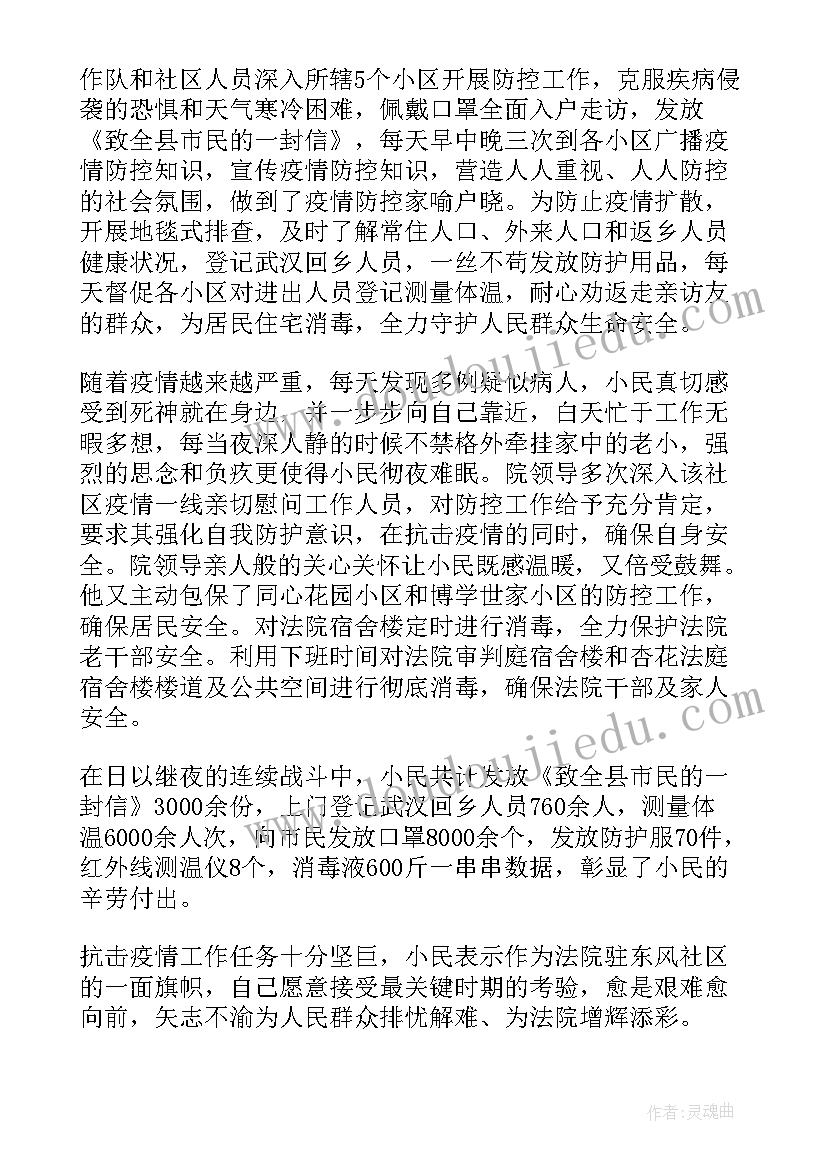 作队和社区人员深入所辖5个小区开展防控工作，克服疾病侵袭的恐惧和天气寒冷困难，佩戴口罩全面入户走访，发放《致全县市民的一封信》，每天早中晚三次到各小区广播疫情防控知识，宣传疫情防控知识，营造人人重视、人人防控的社会氛围，做到了疫情防控家喻户晓。为防止疫情扩散，开展地毯式排查，及时了解常住人口、外来人口和返乡人员健康状况，登记武汉回乡人员，一丝不苟发放防护用品，每天督促各小区对进出人员登记测量体温，耐心劝返走亲访友的群众，为居民住宅消毒，全力守护人民群众生命安全。

随着疫情越来越严重，每天发现多例疑似病人，小民真切感受到死神就在身边，并一步步向自己靠近，白天忙于工作无暇多想，每当夜深人静的时候不禁格外牵挂家中的老小，强烈的思念和负疚更使得小民彻夜难眠。院领导多次深入该社区疫情一线亲切慰问工作人员，对防控工作给予充分肯定，要求其强化自我防护意识，在抗击疫情的同时，确保自身安全。院领导亲人般的关心关怀让小民既感温暖，又倍受鼓舞。他又主动包保了同心花园小区和博学世家小区的防控工作，确保居民安全。对法院宿舍楼定时进行消毒，全力保护法院老干部安全。利用下班时间对法院审判庭宿舍楼和杏花法庭宿舍楼楼道及公共空间进行彻底消毒，确保法院干部及家人安全。

在日以继夜的连续战斗中，小民共计发放《致全县市民的一封信》3000余份，上门登记武汉回乡人员760余人，测量体温6000余人次，向市民发放口罩8000余个，发放防护服70件，红外线测温仪8个，消毒液600斤一串串数据，彰显了小民的辛劳付出。

抗击疫情工作任务十分坚巨，小民表示作为法院驻东风社区的一面旗帜，自己愿意接受最关键时期的考验，愈是艰难愈向前，矢志不渝为人民群众排忧解难、为法院增辉添彩。

作者：灵魂曲